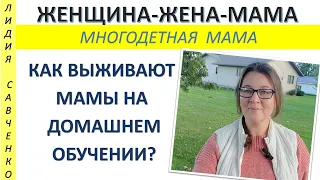 ЛИДИЯ САВЧЕНКО

ЖЕНЩИНА-ЖЕНА-МАМА

МНОГОДЕТНАЯ МАМА

КАК ВЫЖИВАЮТ МАМЫ НА ДОМАШНЕМ ОБУЧЕНИИ?